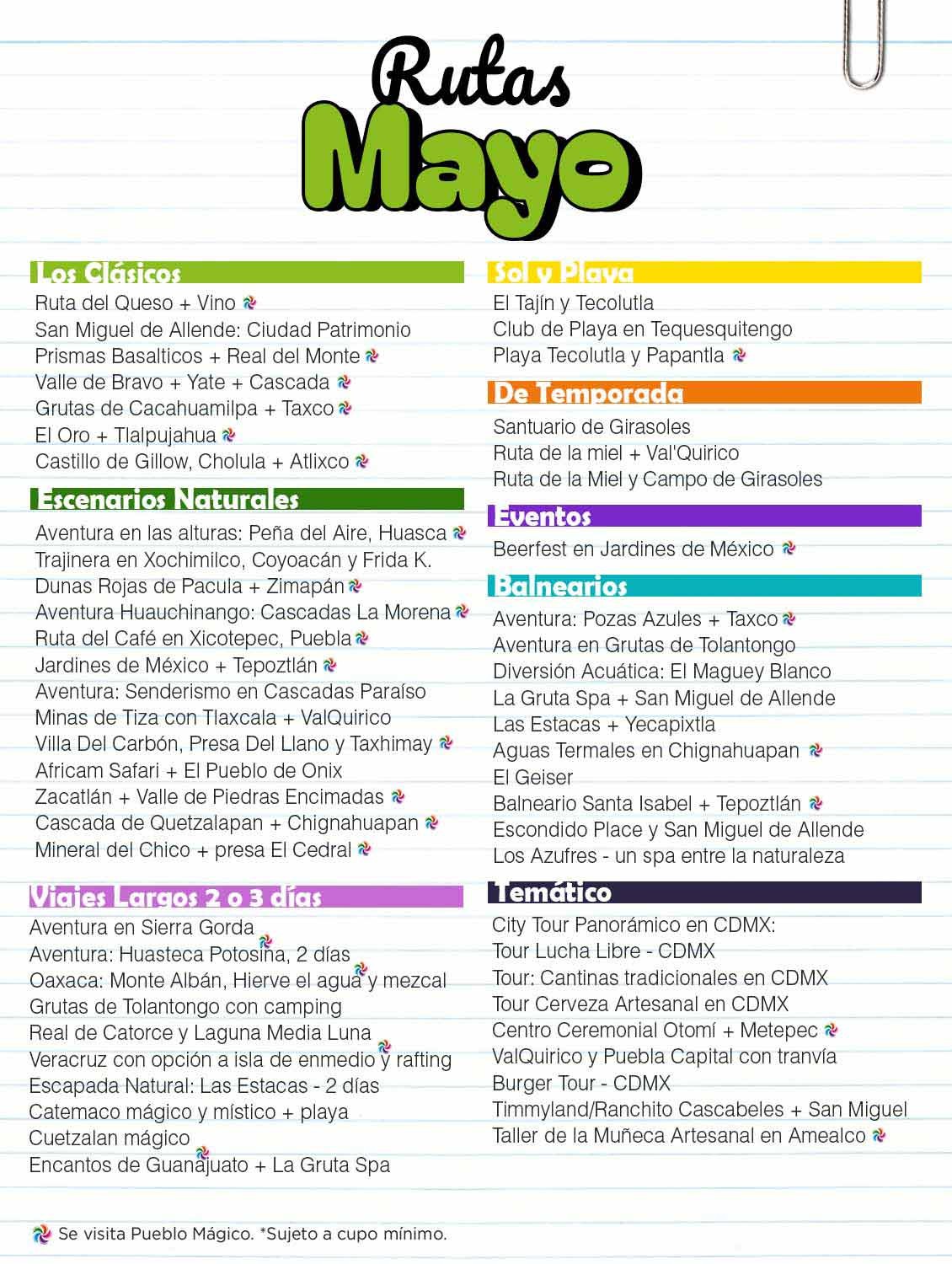 Rutas
Mayo

Los Clásicos
Ruta del Queso + Vino
San Miguel de Allende: Ciudad Patrimonio
Prismas Basalticos + Real del Monte
Valle de Bravo + Yate + Cascada
Grutas de Cacahuamilpa + Taxco
El Oro + Tlalpujahua
Castillo de Gillow, Cholula + Atlixco

Escenarios Naturales
Aventura en las alturas: Peña del Aire, Huasca
Trajinera en Xochimilco, Coyoacán y Frida K.
Dunas Rojas de Pacula + Zimapán
Aventura Huauchinango: Cascadas La Morena
Ruta del Café en Xicotepec, Puebla
Jardines de México + Tepoztlán
Aventura: Senderismo en Cascadas Paraíso
Minas de Tiza con Tlaxcala + ValQuirico
Villa Del Carbón, Presa Del Llano y Taxhimay
Africam Safari + El Pueblo de Onix
Zacatlán + Valle de Piedras Encimadas
Cascada de Quetzalapan + Chignahuapan
Mineral del Chico + presa El Cedral

Viajes Largos 2 o 3 días
Aventura en Sierra Gorda
Aventura: Huasteca Potosina, 2 días
Oaxaca: Monte Albán, Hierve el agua y mezcal
Grutas de Tolantongo con camping
Real de Catorce y Laguna Media Luna
Veracruz con opción a isla de enmedio y rafting
Escapada Natural: Las Estacas - 2 días
Catemaco mágico y místico + playa
Cuetzalan mágico
Encantos de Guanajuato + La Gruta Spa

Sol y Playa
El Tajín y Tecolutla
Club de Playa en Tequesquitengo
Playa Tecolutla y Papantla

De Temporada
Santuario de Girasoles
Ruta de la miel + Val'Quirico
Ruta de la Miel y Campo de Girasoles

Eventos
Beerfest en Jardines de México

Balnearios
Aventura: Pozas Azules + Taxco
Aventura en Grutas de Tolantongo
Diversión Acuática: El Maguey Blanco
La Gruta Spa + San Miguel de Allende
Las Estacas + Yecapixtla
Aguas Termales en Chignahuapan
El Geiser
Balneario Santa Isabel + Tepoztlán
Escondido Place y San Miguel de Allende
Los Azufres - un spa entre la naturaleza

Temático
City Tour Panorámico en CDMX:
Tour Lucha Libre - CDMX
Tour: Cantinas tradicionales en CDMX
Tour Cerveza Artesanal en CDMX
Centro Ceremonial Otomí + Metepec
ValQuirico y Puebla Capital con tranvía
Burger Tour - CDMX
Timmyland/Ranchito Cascabeles + San Miguel
Taller de la Muñeca Artesanal en Amealco

Se visita Pueblo Mágico. *Sujeto a cupo mínimo.